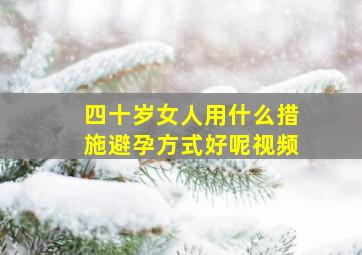 四十岁女人用什么措施避孕方式好呢视频